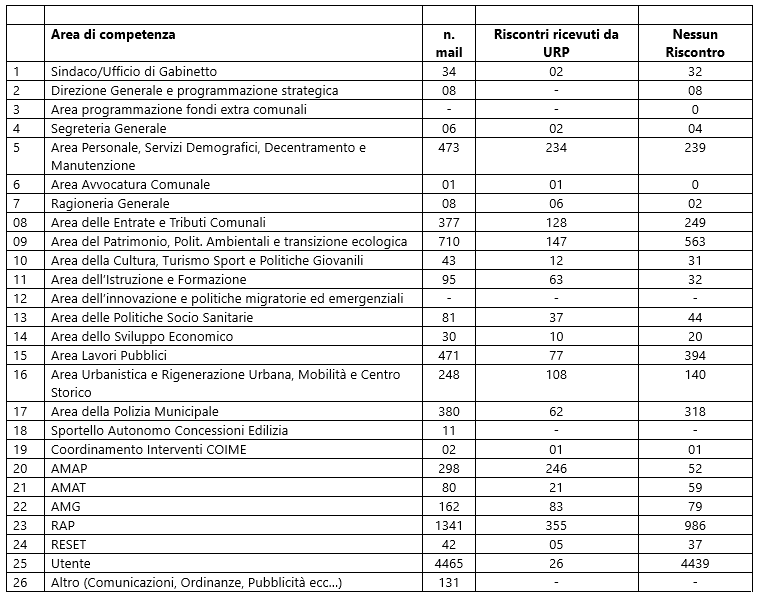 | | Area di competenza | n. mail | Riscontri ricevuti da URP | Nessun Riscontro |
|---|---|---|---|---|
| 1 | Sindaco/Ufficio di Gabinetto | 34 | 02 | 32 |
| 2 | Direzione Generale e programmazione strategica | 08 | - | 08 |
| 3 | Area programmazione fondi extra comunali | - | - | 0 |
| 4 | Segreteria Generale | 06 | 02 | 04 |
| 5 | Area Personale, Servizi Demografici, Decentramento e Manutenzione | 473 | 234 | 239 |
| 6 | Area Avvocatura Comunale | 01 | 01 | 0 |
| 7 | Ragioneria Generale | 08 | 06 | 02 |
| 08 | Area delle Entrate e Tributi Comunali | 377 | 128 | 249 |
| 09 | Area del Patrimonio, Polit. Ambientali e transizione ecologica | 710 | 147 | 563 |
| 10 | Area della Cultura, Turismo Sport e Politiche Giovanili | 43 | 12 | 31 |
| 11 | Area dell'Istruzione e Formazione | 95 | 63 | 32 |
| 12 | Area dell'innovazione e politiche migratorie ed emergenziali | - | - | - |
| 13 | Area delle Politiche Socio Sanitarie | 81 | 37 | 44 |
| 14 | Area dello Sviluppo Economico | 30 | 10 | 20 |
| 15 | Area Lavori Pubblici | 471 | 77 | 394 |
| 16 | Area Urbanistica e Rigenerazione Urbana, Mobilità e Centro Storico | 248 | 108 | 140 |
| 17 | Area della Polizia Municipale | 380 | 62 | 318 |
| 18 | Sportello Autonomo Concessioni Edilizia | 11 | - | - |
| 19 | Coordinamento Interventi COIME | 02 | 01 | 01 |
| 20 | AMAP | 298 | 246 | 52 |
| 21 | AMAT | 80 | 21 | 59 |
| 22 | AMG | 162 | 83 | 79 |
| 23 | RAP | 1341 | 355 | 986 |
| 24 | RESET | 42 | 05 | 37 |
| 25 | Utente | 4465 | 26 | 4439 |
| 26 | Altro (Comunicazioni, Ordinanze, Pubblicità ecc...) | 131 | - | - |